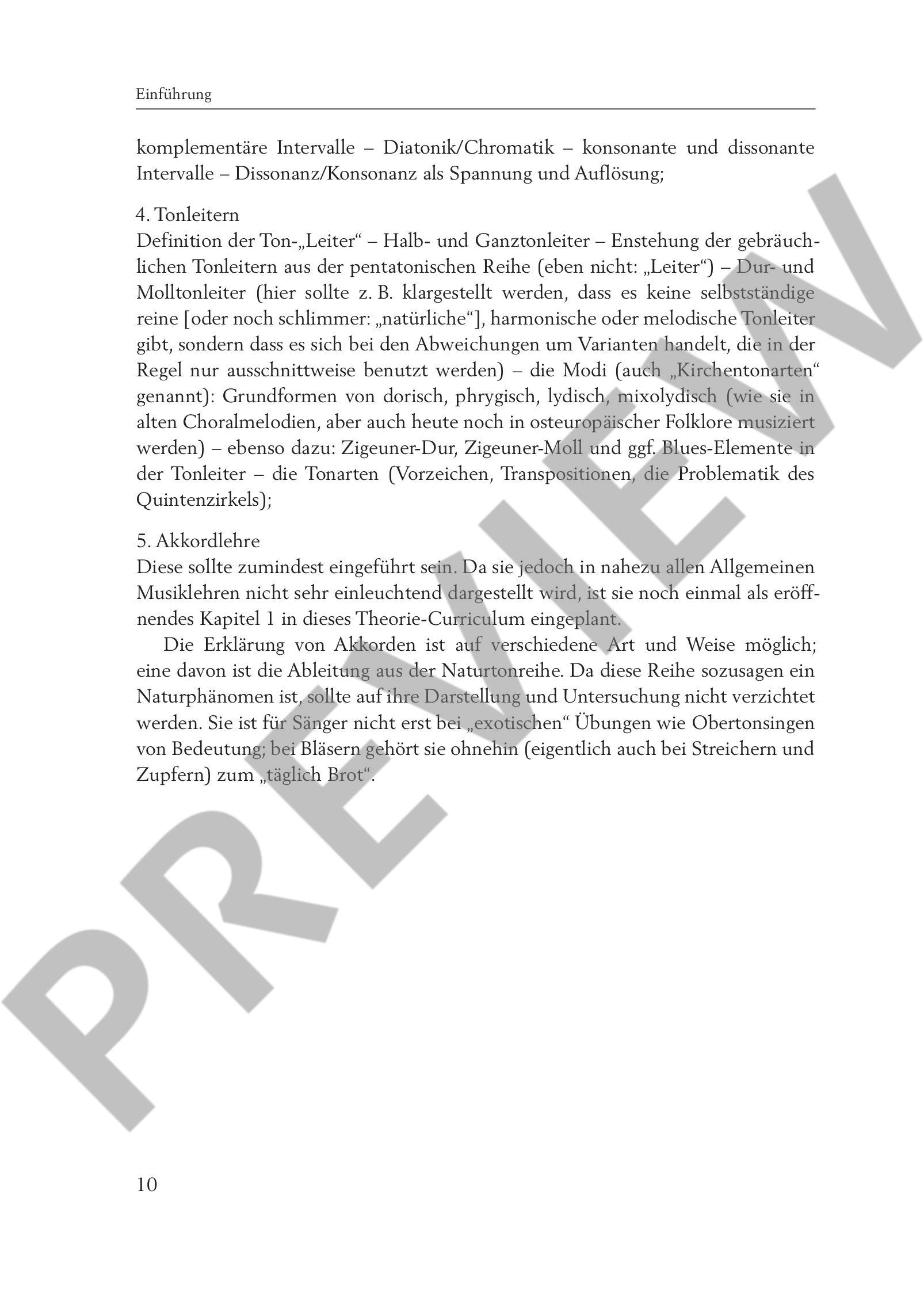 Einführung

komplementäre Intervalle – Diatonik/Chromatik – konsonante und dissonante Intervalle – Dissonanz/Konsonanz als Spannung und Auflösung;

4. Tonleitern
Definition der Ton-„Leiter“ – Halb- und Ganztonleiter – Enstehung der gebräuchlichen Tonleitern aus der pentatonischen Reihe (eben nicht: „Leiter“) – Dur- und Molltonleiter (hier sollte z. B. klargestellt werden, dass es keine selbstständige reine [oder noch schlimmer: „natürliche“], harmonische oder melodische Tonleiter gibt, sondern dass es sich bei den Abweichungen um Varianten handelt, die in der Regel nur ausschnittweise benutzt werden) – die Modi (auch „Kirchentonarten“ genannt): Grundformen von dorisch, phrygisch, lydisch, mixolydisch (wie sie in alten Choralmelodien, aber auch heute noch in osteuropäischer Folklore musiziert werden) – ebenso dazu: Zigeuner-Dur, Zigeuner-Moll und ggf. Blues-Elemente in der Tonleiter – die Tonarten (Vorzeichen, Transpositionen, die Problematik des Quintenzirkels);

5. Akkordlehre
Diese sollte zumindest eingeführt sein. Da sie jedoch in nahezu allen Allgemeinen Musiklehren nicht sehr einleuchtend dargestellt wird, ist sie noch einmal als eröffnendes Kapitel 1 in dieses Theorie-Curriculum eingeplant.

Die Erklärung von Akkorden ist auf verschiedene Art und Weise möglich; eine davon ist die Ableitung aus der Naturtonreihe. Da diese Reihe sozusagen ein Naturphänomen ist, sollte auf ihre Darstellung und Untersuchung nicht verzichtet werden. Sie ist für Sänger nicht erst bei „exotischen“ Übungen wie Obertonsingen von Bedeutung; bei Bläsern gehört sie ohnehin (eigentlich auch bei Streichern und Zupfern) zum „täglich Brot“.

PREVIEW

10